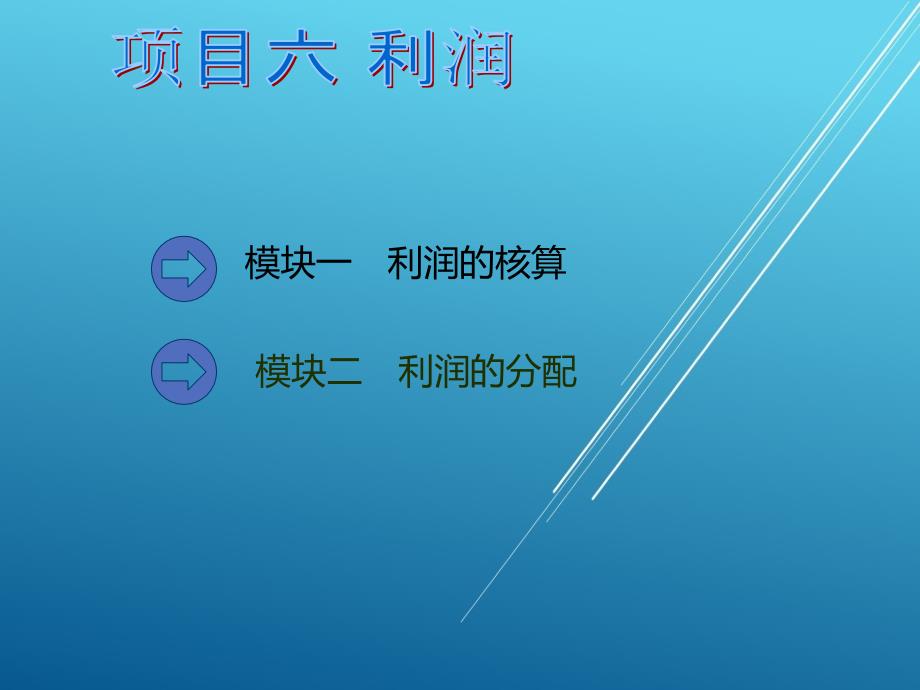 项目六 利润

模块一　利润的核算

模块二　利润的分配